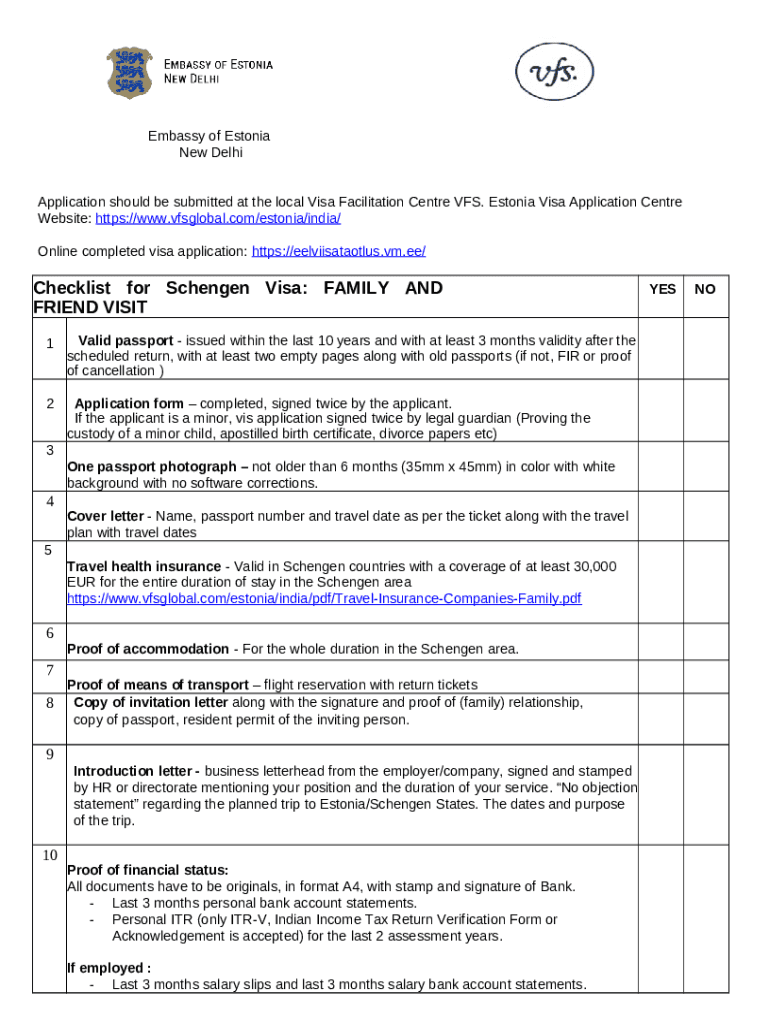 EMBASSY OF ESTONIA
NEW DELHI

vfs.

Embassy of Estonia
New Delhi

Application should be submitted at the local Visa Facilitation Centre VFS. Estonia Visa Application Centre Website: https://www.vfsglobal.com/estonia/india/

Online completed visa application: https://eelviisataotlus.vm.ee/

| Checklist for Schengen Visa: FAMILY AND FRIEND VISIT | | YES | NO |
|---|---|---|---|
| 1 | **Valid passport** - issued within the last 10 years and with at least 3 months validity after the scheduled return, with at least two empty pages along with old passports (if not, FIR or proof of cancellation ) | | |
| 2 | **Application form** – completed, signed twice by the applicant. If the applicant is a minor, vis application signed twice by legal guardian (Proving the custody of a minor child, apostilled birth certificate, divorce papers etc) | | |
| 3 | **One passport photograph –** not older than 6 months (35mm x 45mm) in color with white background with no software corrections. | | |
| 4 | **Cover letter** - Name, passport number and travel date as per the ticket along with the travel plan with travel dates | | |
| 5 | **Travel health insurance** - Valid in Schengen countries with a coverage of at least 30,000 EUR for the entire duration of stay in the Schengen area https://www.vfsglobal.com/estonia/india/pdf/Travel-Insurance-Companies-Family.pdf | | |
| 6 | **Proof of accommodation** - For the whole duration in the Schengen area. | | |
| 7 | **Proof of means of transport** – flight reservation with return tickets | | |
| 8 | **Copy of invitation letter** along with the signature and proof of (family) relationship, copy of passport, resident permit of the inviting person. | | |
| 9 | **Introduction letter -** business letterhead from the employer/company, signed and stamped by HR or directorate mentioning your position and the duration of your service. "No objection statement" regarding the planned trip to Estonia/Schengen States. The dates and purpose of the trip. | | |
| 10 | **Proof of financial status:** All documents have to be originals, in format A4, with stamp and signature of Bank. - Last 3 months personal bank account statements. - Personal ITR (only ITR-V, Indian Income Tax Return Verification Form or Acknowledgement is accepted) for the last 2 assessment years. **If employed :** - Last 3 months salary slips and last 3 months salary bank account statements. | | |